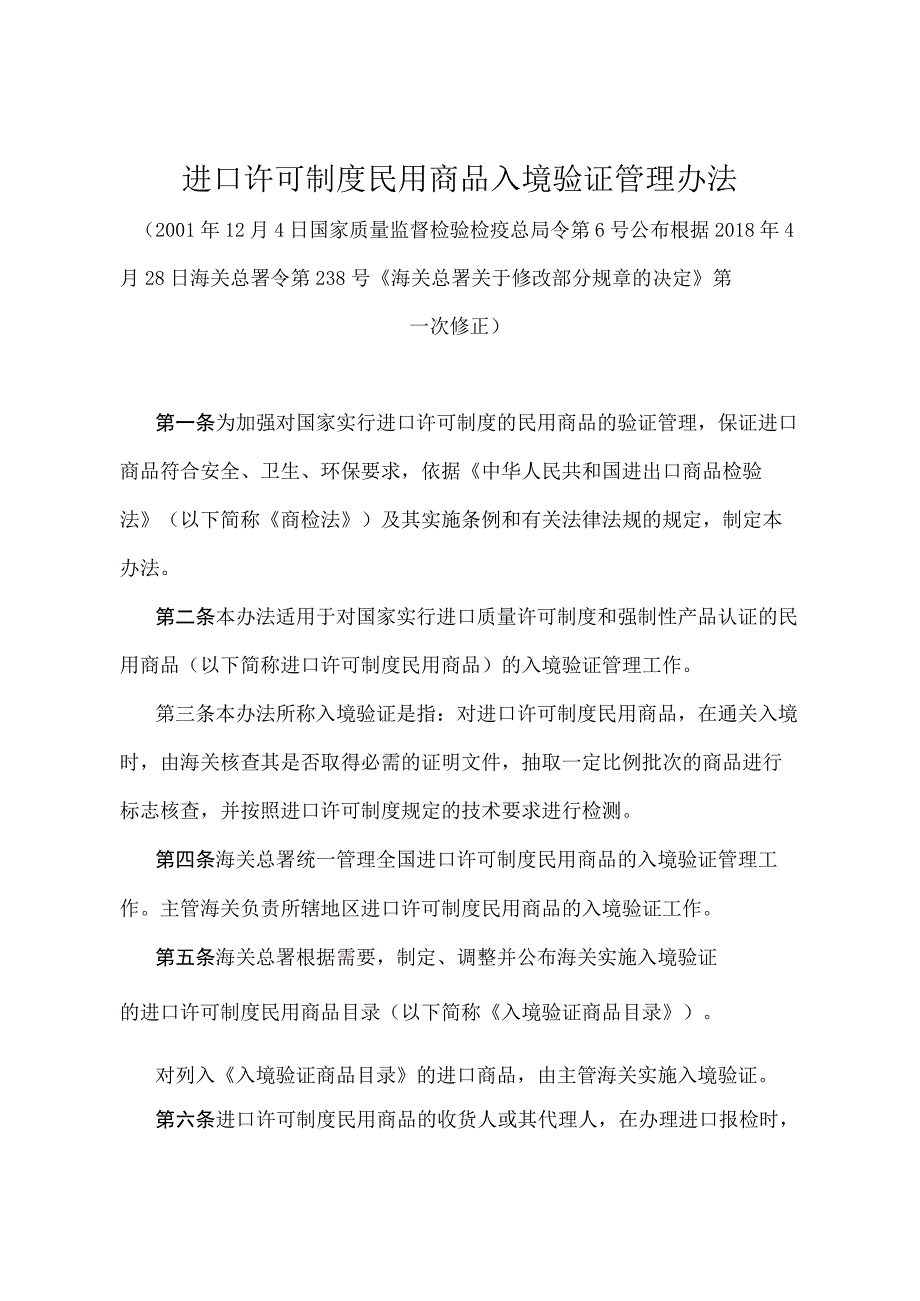 进口许可制度民用商品入境验证管理办法

（2001年12月4日国家质量监督检验检疫总局令第6号公布根据2018年4月28日海关总署令第238号《海关总署关于修改部分规章的决定》第一次修正）

第一条为加强对国家实行进口许可制度的民用商品的验证管理，保证进口商品符合安全、卫生、环保要求，依据《中华人民共和国进出口商品检验法》（以下简称《商检法》）及其实施条例和有关法律法规的规定，制定本办法。

第二条本办法适用于对国家实行进口质量许可制度和强制性产品认证的民用商品（以下简称进口许可制度民用商品）的入境验证管理工作。

第三条本办法所称入境验证是指：对进口许可制度民用商品，在通关入境时，由海关核查其是否取得必需的证明文件，抽取一定比例批次的商品进行标志核查，并按照进口许可制度规定的技术要求进行检测。

第四条海关总署统一管理全国进口许可制度民用商品的入境验证管理工作。主管海关负责所辖地区进口许可制度民用商品的入境验证工作。

第五条海关总署根据需要，制定、调整并公布海关实施入境验证的进口许可制度民用商品目录（以下简称《入境验证商品目录》）。

对列入《入境验证商品目录》的进口商品，由主管海关实施入境验证。

第六条进口许可制度民用商品的收货人或其代理人，在办理进口报检时，